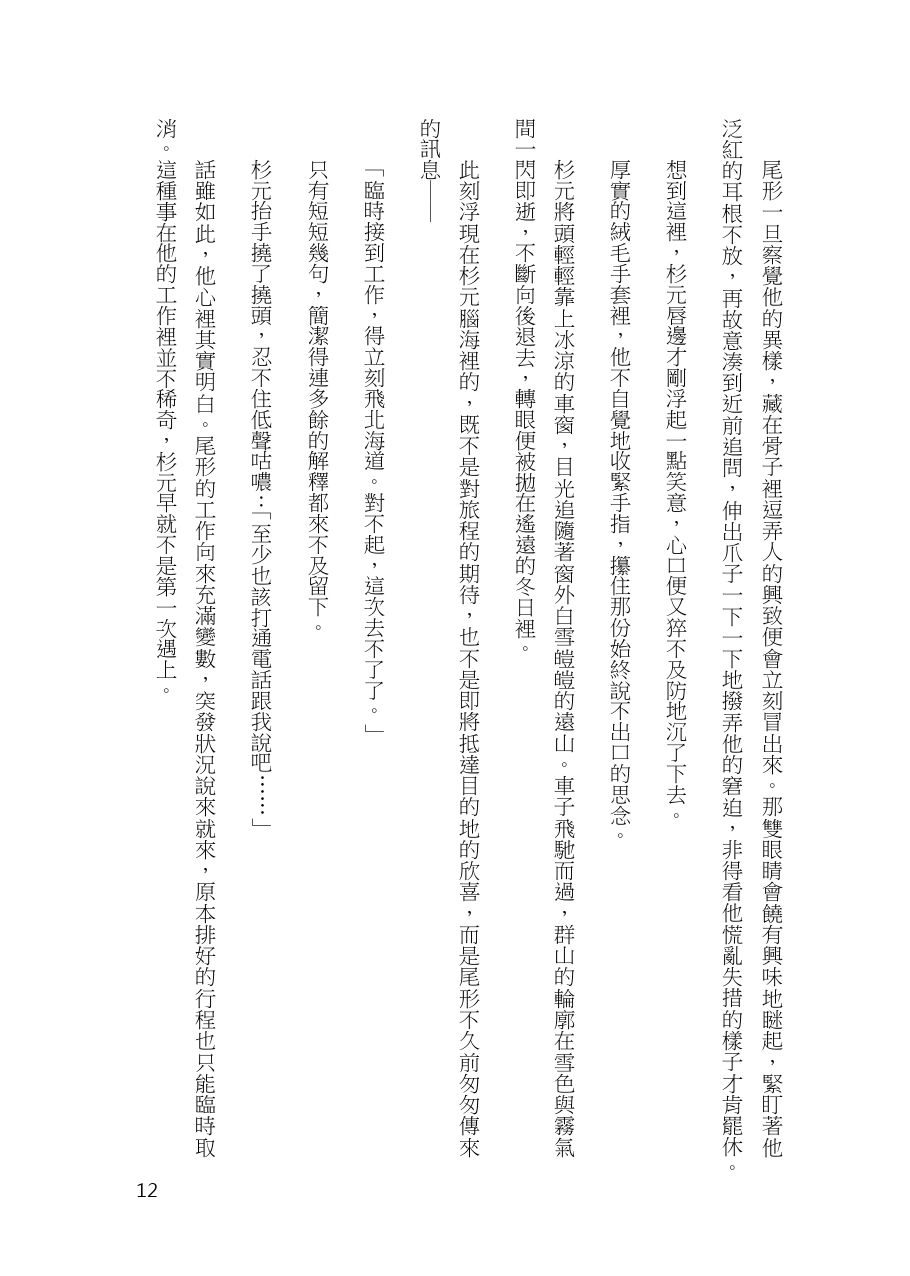 尾形一旦察覺他的異樣，藏在骨子裡逗弄人的興致便會立刻冒出來。那雙眼睛會饒有興味地瞇起，緊盯著他泛紅的耳根不放，再故意湊到近前追問，伸出爪子一下一下地撥弄他的窘迫，非得看他慌亂失措的樣子才肯罷休。

想到這裡，杉元唇邊才剛浮起一點笑意，心口便又猝不及防地沉了下去。

厚實的絨毛手套裡，他不自覺地收緊手指，攥住那份始終說不出口的思念。

杉元將頭輕輕靠上冰涼的車窗，目光追隨著窗外白雪皚皚的遠山。車子飛馳而過，群山的輪廓在雪色與霧氣間一閃即逝，不斷向後退去，轉眼便被拋在遙遠的冬日裡。

此刻浮現在杉元腦海裡的，既不是對旅程的期待，也不是即將抵達目的地的欣喜，而是尾形不久前匆匆傳來的訊息——

「臨時接到工作，得立刻飛北海道。對不起，這次去不了了。」

只有短短幾句，簡潔得連多餘的解釋都來不及留下。

杉元抬手撓了撓頭，忍不住低聲咕噥：「至少也該打通電話跟我說吧……」

話雖如此，他心裡其實明白。尾形的工作向來充滿變數，突發狀況說來就來，原本排好的行程也只能臨時取消。這種事在他的工作裡並不稀奇，杉元早就不是第一次遇上。

12